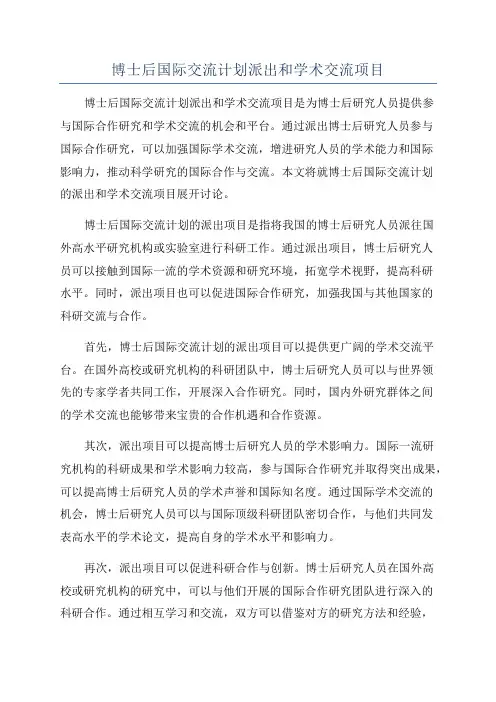 博士后国际交流计划派出和学术交流项目

博士后国际交流计划派出和学术交流项目是为博士后研究人员提供参与国际合作研究和学术交流的机会和平台。通过派出博士后研究人员参与国际合作研究，可以加强国际学术交流，增进研究人员的学术能力和国际影响力，推动科学研究的国际合作与交流。本文将就博士后国际交流计划的派出和学术交流项目展开讨论。

博士后国际交流计划的派出项目是指将我国的博士后研究人员派往国外高水平研究机构或实验室进行科研工作。通过派出项目，博士后研究人员可以接触到国际一流的学术资源和研究环境，拓宽学术视野，提高科研水平。同时，派出项目也可以促进国际合作研究，加强我国与其他国家的科研交流与合作。

首先，博士后国际交流计划的派出项目可以提供更广阔的学术交流平台。在国外高校或研究机构的科研团队中，博士后研究人员可以与世界领先的专家学者共同工作，开展深入合作研究。同时，国内外研究群体之间的学术交流也能够带来宝贵的合作机遇和合作资源。

其次，派出项目可以提高博士后研究人员的学术影响力。国际一流研究机构的科研成果和学术影响力较高，参与国际合作研究并取得突出成果，可以提高博士后研究人员的学术声誉和国际知名度。通过国际学术交流的机会，博士后研究人员可以与国际顶级科研团队密切合作，与他们共同发表高水平的学术论文，提高自身的学术水平和影响力。

再次，派出项目可以促进科研合作与创新。博士后研究人员在国外高校或研究机构的研究中，可以与他们开展的国际合作研究团队进行深入的科研合作。通过相互学习和交流，双方可以借鉴对方的研究方法和经验，